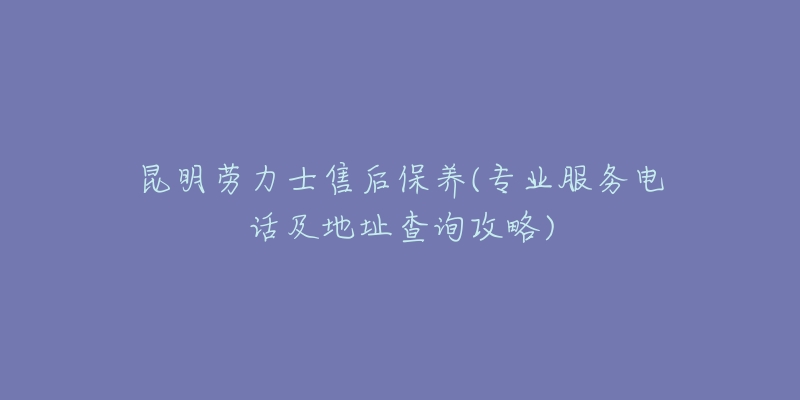 昆明劳力士售后保养(专业服务电话及地址查询攻略)